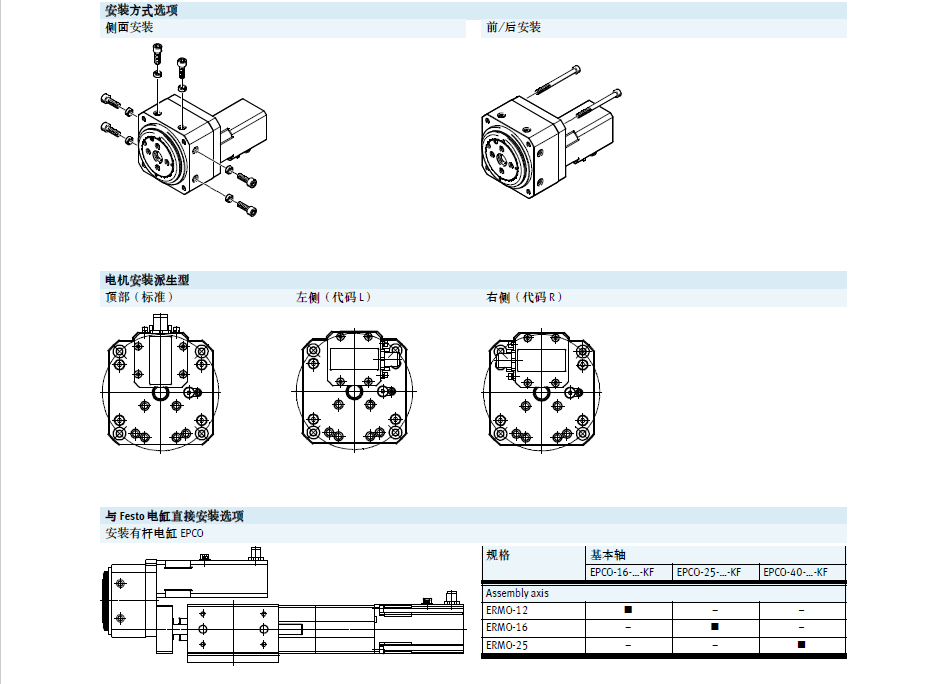 安装方式选项

侧面安装

前/后安装

电机安装派生型

顶部（标准）

左侧（代码 L）

右侧（代码 R）

与 Festo 电缸直接安装选项

安装有杆电缸 EPCO

| 规格 | 基本轴 | | |
|---|---|---|---|
| | EPCO-16-...-KF | EPCO-25-...-KF | EPCO-40-...-KF |
| Assembly axis | | | |
| ERMO-12 | ■ | – | – |
| ERMO-16 | – | ■ | – |
| ERMO-25 | – | – | ■ |